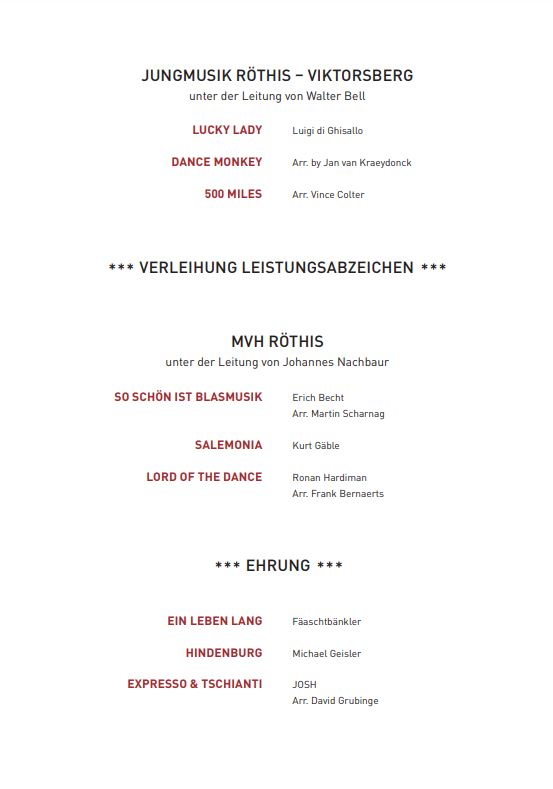 JUNGMUSIK RÖTHIS – VIKTORSBERG
unter der Leitung von Walter Bell

LUCKY LADY Luigi di Ghisallo

DANCE MONKEY Arr. by Jan van Kraeydonck

500 MILES Arr. Vince Colter

*** VERLEIHUNG LEISTUNGSABZEICHEN ***

MVH RÖTHIS
unter der Leitung von Johannes Nachbaur

SO SCHÖN IST BLASMUSIK Erich Becht
Arr. Martin Scharnag

SALEMONIA Kurt Gäble

LORD OF THE DANCE Ronan Hardiman
Arr. Frank Bernaerts

*** EHRUNG ***

EIN LEBEN LANG Fäaschtbänkler

HINDENBURG Michael Geisler

EXPRESSO & TSCHIANTI JOSH
Arr. David Grubinge